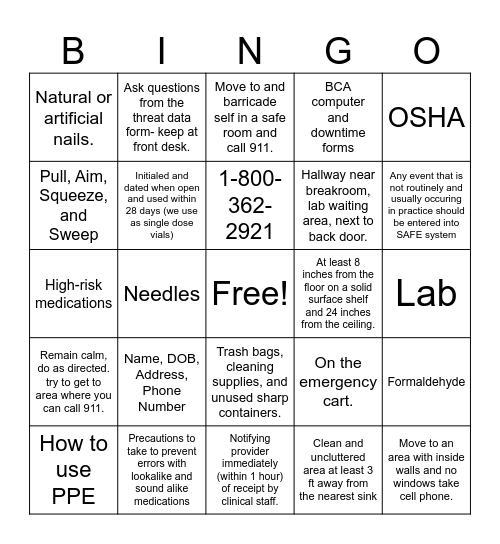 | B | I | N | G | O |
|---|---|---|---|---|
| Natural or artificial nails. | Ask questions from the threat data form- keep at front desk. | Move to and barricade self in a safe room and call 911. | BCA computer and downtime forms | OSHA |
| Pull, Aim, Squeeze, and Sweep | Initialed and dated when open and used within 28 days (we use as single dose vials) | 1-800-362-2921 | Hallway near breakroom, lab waiting area, next to back door. | Any event that is not routinely and usually occuring in practice should be entered into SAFE system |
| High-risk medications | Needles | Free! | At least 8 inches from the floor on a solid surface shelf and 24 inches from the ceiling. | Lab |
| Remain calm, do as directed. try to get to area where you can call 911. | Name, DOB, Address, Phone Number | Trash bags, cleaning supplies, and unused sharp containers. | On the emergency cart. | Formaldehyde |
| How to use PPE | Precautions to take to prevent errors with lookalike and sound alike medications | Notifying provider immediately (within 1 hour) of receipt by clinical staff. | Clean and uncluttered area at least 3 ft away from the nearest sink | Move to an area with inside walls and no windows take cell phone. |